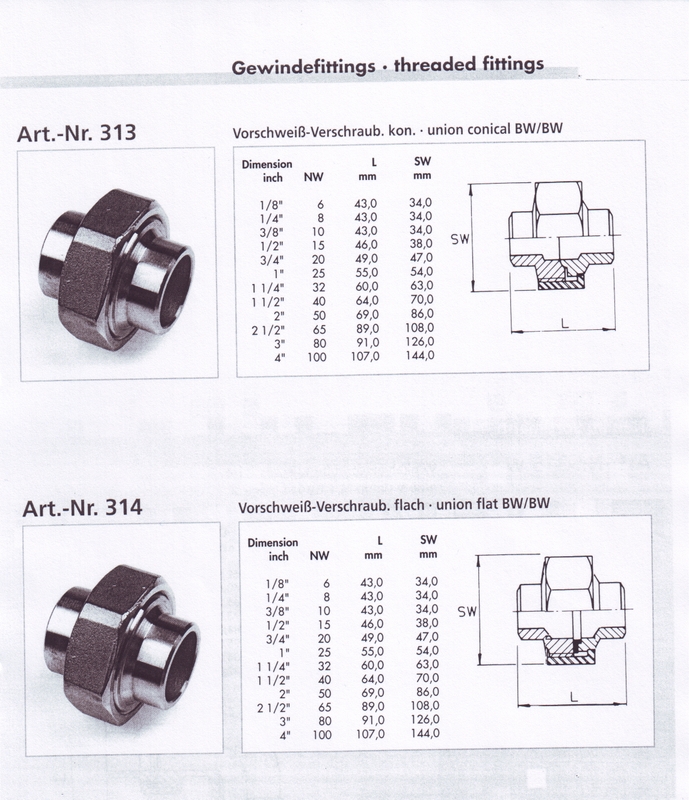 Gewindefittings · threaded fittings

Art.-Nr. 313

Vorschweiß-Verschraub. kon. · union conical BW/BW

| Dimension inch | NW | L mm | SW mm |
|---|---|---|---|
| 1/8" | 6 | 43,0 | 34,0 |
| 1/4" | 8 | 43,0 | 34,0 |
| 3/8" | 10 | 43,0 | 34,0 |
| 1/2" | 15 | 46,0 | 38,0 |
| 3/4" | 20 | 49,0 | 47,0 |
| 1" | 25 | 55,0 | 54,0 |
| 1 1/4" | 32 | 60,0 | 63,0 |
| 1 1/2" | 40 | 64,0 | 70,0 |
| 2" | 50 | 69,0 | 86,0 |
| 2 1/2" | 65 | 89,0 | 108,0 |
| 3" | 80 | 91,0 | 126,0 |
| 4" | 100 | 107,0 | 144,0 |

SW

L

Art.-Nr. 314

Vorschweiß-Verschraub. flach · union flat BW/BW

| Dimension inch | NW | L mm | SW mm |
|---|---|---|---|
| 1/8" | 6 | 43,0 | 34,0 |
| 1/4" | 8 | 43,0 | 34,0 |
| 3/8" | 10 | 43,0 | 34,0 |
| 1/2" | 15 | 46,0 | 38,0 |
| 3/4" | 20 | 49,0 | 47,0 |
| 1" | 25 | 55,0 | 54,0 |
| 1 1/4" | 32 | 60,0 | 63,0 |
| 1 1/2" | 40 | 64,0 | 70,0 |
| 2" | 50 | 69,0 | 86,0 |
| 2 1/2" | 65 | 89,0 | 108,0 |
| 3" | 80 | 91,0 | 126,0 |
| 4" | 100 | 107,0 | 144,0 |

SW

L